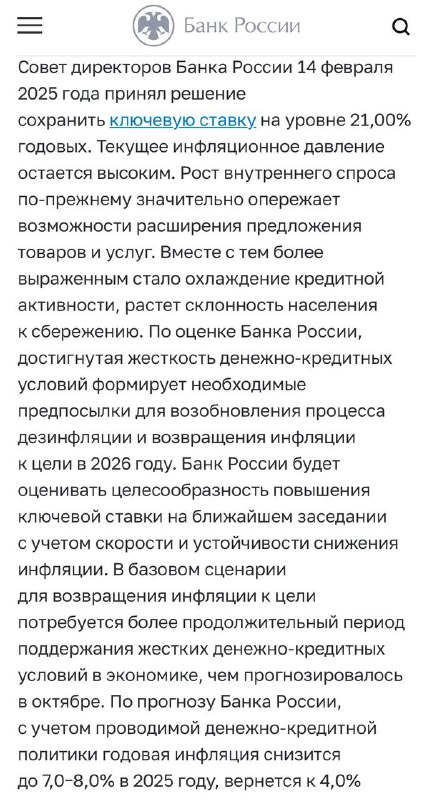 Банк России

Совет директоров Банка России 14 февраля 2025 года принял решение сохранить ключевую ставку на уровне 21,00% годовых. Текущее инфляционное давление остается высоким. Рост внутреннего спроса по-прежнему значительно опережает возможности расширения предложения товаров и услуг. Вместе с тем более выраженным стало охлаждение кредитной активности, растет склонность населения к сбережению. По оценке Банка России, достигнутая жесткость денежно-кредитных условий формирует необходимые предпосылки для возобновления процесса дезинфляции и возвращения инфляции к цели в 2026 году. Банк России будет оценивать целесообразность повышения ключевой ставки на ближайшем заседании с учетом скорости и устойчивости снижения инфляции. В базовом сценарии для возвращения инфляции к цели потребуется более продолжительный период поддержания жестких денежно-кредитных условий в экономике, чем прогнозировалось в октябре. По прогнозу Банка России, с учетом проводимой денежно-кредитной политики годовая инфляция снизится до 7,0–8,0% в 2025 году, вернется к 4,0%